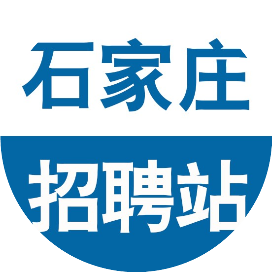 石家庄
招聘站